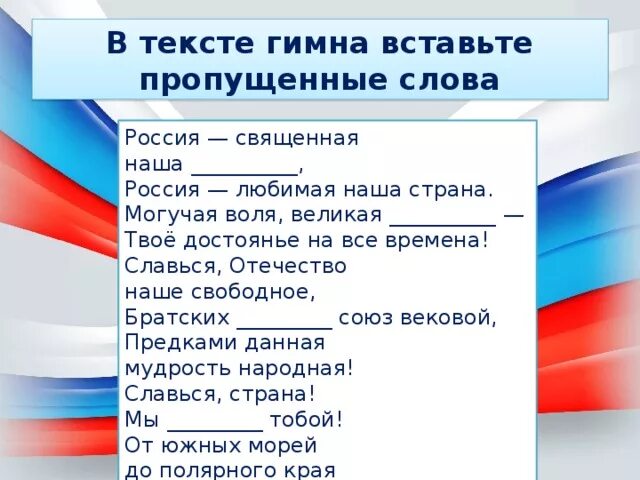 В тексте гимна вставьте пропущенные слова

Россия — священная
наша __________,
Россия — любимая наша страна.
Могучая воля, великая __________ —
Твоё достоянье на все времена!
Славься, Отечество
наше свободное,
Братских _________ союз вековой,
Предками данная
мудрость народная!
Славься, страна!
Мы _________ тобой!
От южных морей
до полярного края